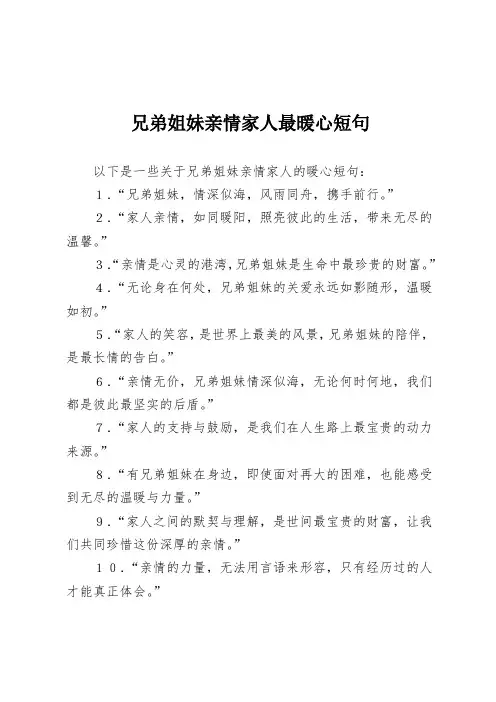 兄弟姐妹亲情家人最暖心短句

以下是一些关于兄弟姐妹亲情家人的暖心短句：

1．“兄弟姐妹，情深似海，风雨同舟，携手前行。”

2．“家人亲情，如同暖阳，照亮彼此的生活，带来无尽的温馨。”

3．“亲情是心灵的港湾，兄弟姐妹是生命中最珍贵的财富。”

4．“无论身在何处，兄弟姐妹的关爱永远如影随形，温暖如初。”

5．“家人的笑容，是世界上最美的风景，兄弟姐妹的陪伴，是最长情的告白。”

6．“亲情无价，兄弟姐妹情深似海，无论何时何地，我们都是彼此最坚实的后盾。”

7．“家人的支持与鼓励，是我们在人生路上最宝贵的动力来源。”

8．“有兄弟姐妹在身边，即使面对再大的困难，也能感受到无尽的温暖与力量。”

9．“家人之间的默契与理解，是世间最宝贵的财富，让我们共同珍惜这份深厚的亲情。”

10．“亲情的力量，无法用言语来形容，只有经历过的人才能真正体会。”